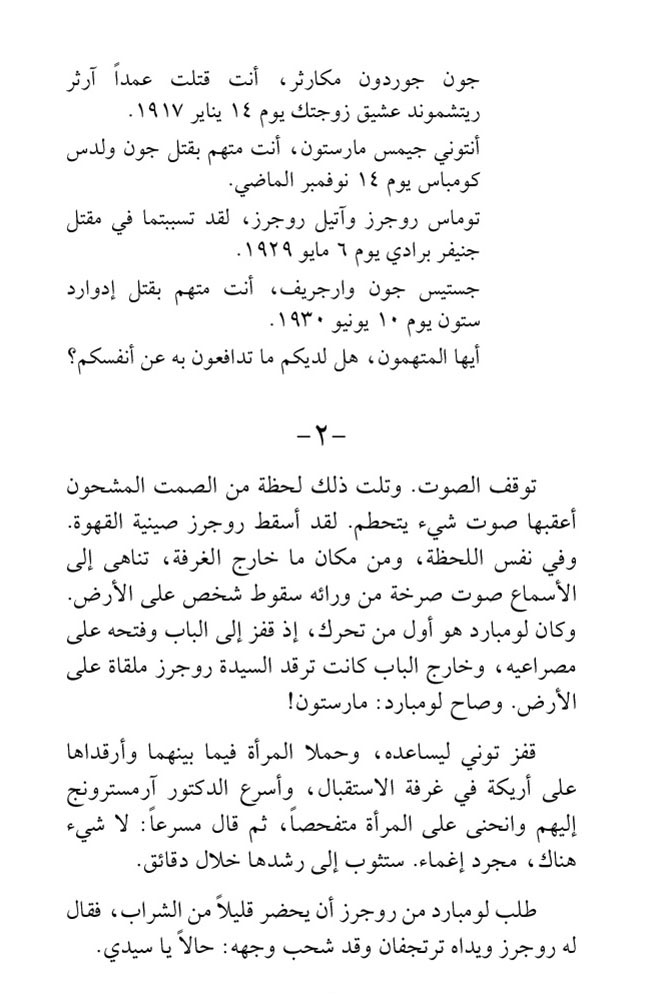 جون جوردون مكارثر، أنت قتلت عمداً آرثر ريتشموند عشيق زوجتك يوم ١٤ يناير ١٩١٧.

أنتوني جيمس مارستون، أنت متهم بقتل جون ولدس كومباس يوم ١٤ نوفمبر الماضي.

توماس روجرز وآتيل روجرز، لقد تسببتما في مقتل جنيفر برادي يوم ٦ مايو ١٩٢٩.

جستيس جون وارجريف، أنت متهم بقتل إدوارد ستون يوم ١٠ يونيو ١٩٣٠.

أيها المتهمون، هل لديكم ما تدافعون به عن أنفسكم؟

-٢-

توقف الصوت. وتلت ذلك لحظة من الصمت المشحون أعقبها صوت شيء يتحطم. لقد أسقط روجرز صينية القهوة. وفي نفس اللحظة، ومن مكان ما خارج الغرفة، تناهى إلى الأسماع صوت صرخة من ورائه سقوط شخص على الأرض. وكان لومبارد هو أول من تحرك، إذ قفز إلى الباب وفتحه على مصراعيه، وخارج الباب كانت ترقد السيدة روجرز ملقاة على الأرض. وصاح لومبارد: مارستون!

قفز توني ليساعده، وحملا المرأة فيما بينهما وأرقداها على أريكة في غرفة الاستقبال، وأسرع الدكتور آرمسترونج إليهم وانحنى على المرأة متفحصاً، ثم قال مسرعاً: لا شيء هناك، مجرد إغماء. ستثوب إلى رشدها خلال دقائق.

طلب لومبارد من روجرز أن يحضر قليلاً من الشراب، فقال له روجرز ويداه ترتجفان وقد شحب وجهه: حالاً يا سيدي.